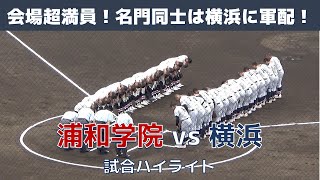 会場超満員！名門同士は横浜に軍配！

浦和学院 vs 横浜

試合ハイライト